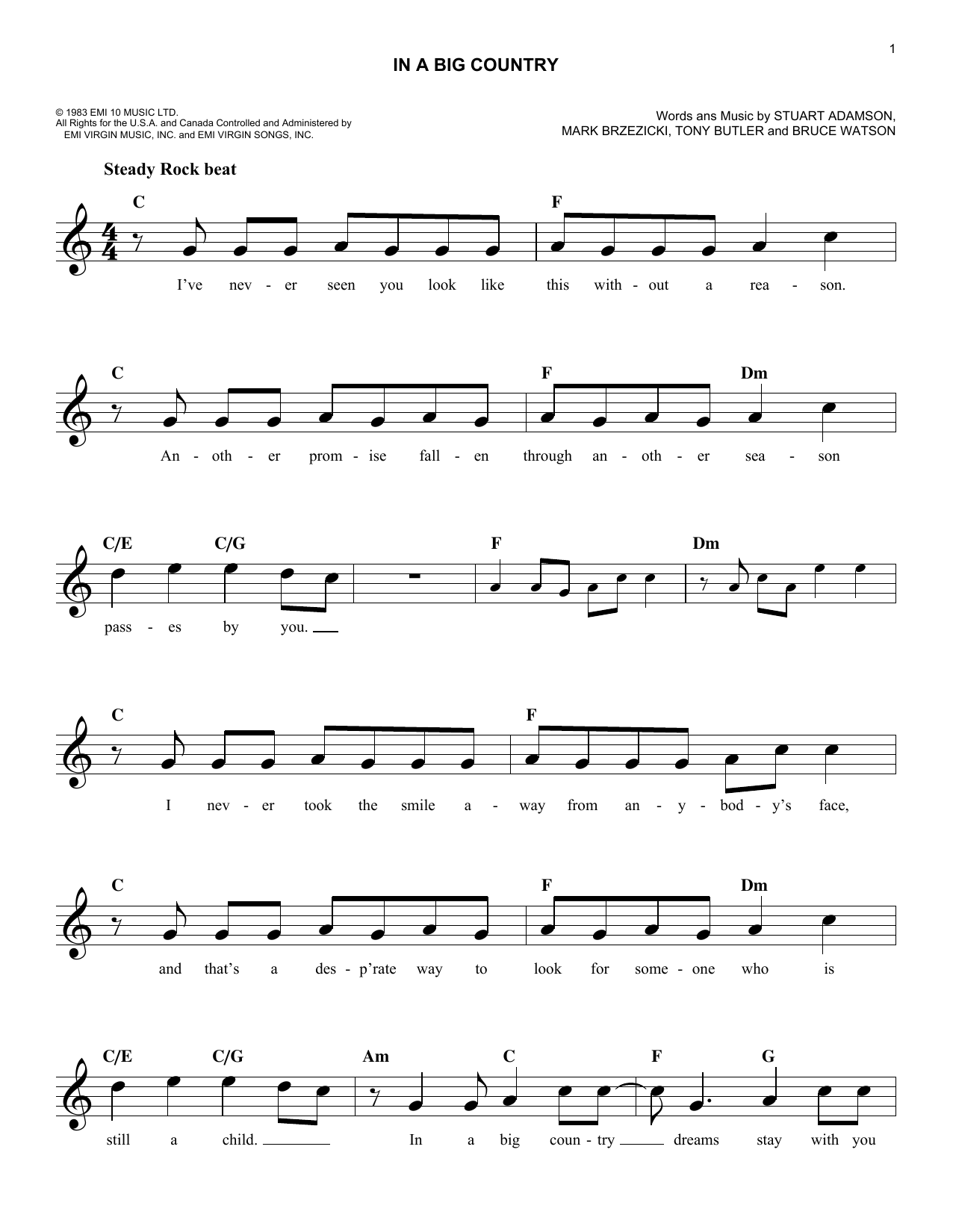 1

IN A BIG COUNTRY

© 1983 EMI 10 MUSIC LTD.
All Rights for the U.S.A. and Canada Controlled and Administered by EMI VIRGIN MUSIC, INC. and EMI VIRGIN SONGS, INC.

Words ans Music by STUART ADAMSON, MARK BRZEZICKI, TONY BUTLER and BRUCE WATSON

Steady Rock beat

C F
I've nev - er seen you look like this with - out a rea - son.

C F Dm
An - oth - er prom - ise fall - en through an - oth - er sea - son

C/E C/G F Dm
pass - es by you.

C F
I nev - er took the smile a - way from an - y - bod - y's face,

C F Dm
and that's a des - p'rate way to look for some - one who is

C/E C/G Am C F G
still a child. In a big coun - try dreams stay with you